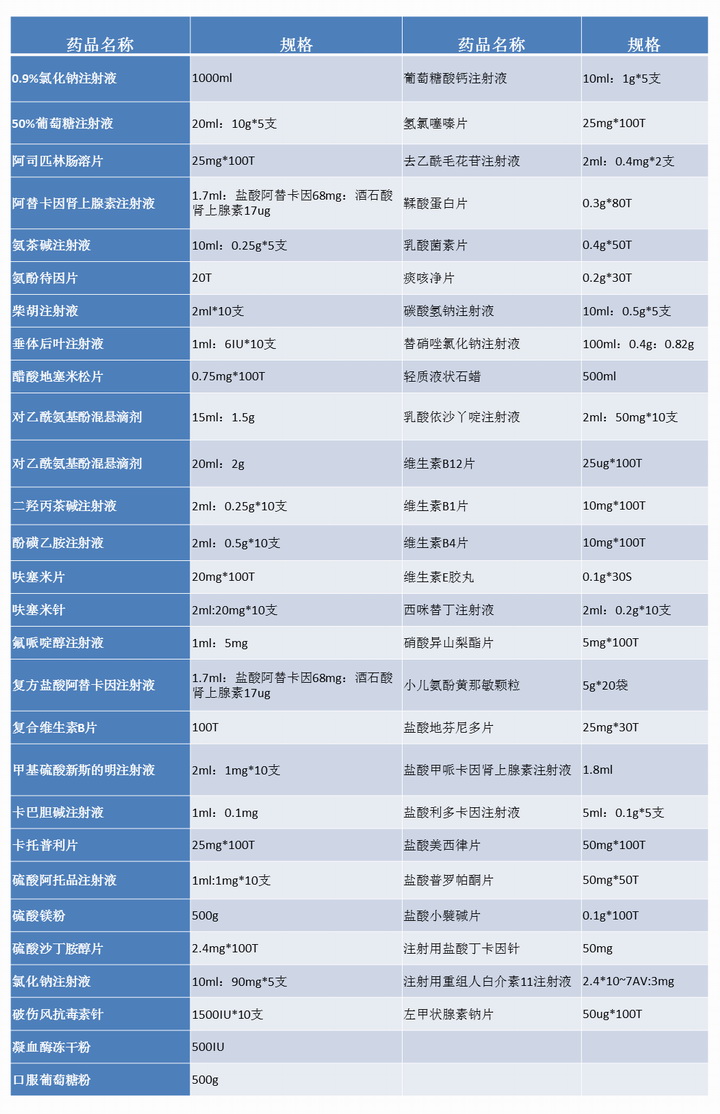 | 药品名称 | 规格 | 药品名称 | 规格 |
|---|---|---|---|
| 0.9%氯化钠注射液 | 1000ml | 葡萄糖酸钙注射液 | 10ml：1g*5支 |
| 50%葡萄糖注射液 | 20ml：10g*5支 | 氢氯噻嗪片 | 25mg*100T |
| 阿司匹林肠溶片 | 25mg*100T | 去乙酰毛花苷注射液 | 2ml：0.4mg*2支 |
| 阿替卡因肾上腺素注射液 | 1.7ml：盐酸阿替卡因68mg：酒石酸肾上腺素17ug | 鞣酸蛋白片 | 0.3g*80T |
| 氨茶碱注射液 | 10ml：0.25g*5支 | 乳酸菌素片 | 0.4g*50T |
| 氨酚待因片 | 20T | 痰咳净片 | 0.2g*30T |
| 柴胡注射液 | 2ml*10支 | 碳酸氢钠注射液 | 10ml：0.5g*5支 |
| 垂体后叶注射液 | 1ml：6IU*10支 | 替硝唑氯化钠注射液 | 100ml：0.4g：0.82g |
| 醋酸地塞米松片 | 0.75mg*100T | 轻质液状石蜡 | 500ml |
| 对乙酰氨基酚混悬滴剂 | 15ml：1.5g | 乳酸依沙丫啶注射液 | 2ml：50mg*10支 |
| 对乙酰氨基酚混悬滴剂 | 20ml：2g | 维生素B12片 | 25ug*100T |
| 二羟丙茶碱注射液 | 2ml：0.25g*10支 | 维生素B1片 | 10mg*100T |
| 酚磺乙胺注射液 | 2ml：0.5g*10支 | 维生素B4片 | 10mg*100T |
| 呋塞米片 | 20mg*100T | 维生素E胶丸 | 0.1g*30S |
| 呋塞米针 | 2ml:20mg*10支 | 西咪替丁注射液 | 2ml：0.2g*10支 |
| 氟哌啶醇注射液 | 1ml：5mg | 硝酸异山梨酯片 | 5mg*100T |
| 复方盐酸阿替卡因注射液 | 1.7ml：盐酸阿替卡因68mg：酒石酸肾上腺素17ug | 小儿氨酚黄那敏颗粒 | 5g*20袋 |
| 复合维生素B片 | 100T | 盐酸地芬尼多片 | 25mg*30T |
| 甲基硫酸新斯的明注射液 | 2ml：1mg*10支 | 盐酸甲哌卡因肾上腺素注射液 | 1.8ml |
| 卡巴胆碱注射液 | 1ml：0.1mg | 盐酸利多卡因注射液 | 5ml：0.1g*5支 |
| 卡托普利片 | 25mg*100T | 盐酸美西律片 | 50mg*100T |
| 硫酸阿托品注射液 | 1ml:1mg*10支 | 盐酸普罗帕酮片 | 50mg*50T |
| 硫酸镁粉 | 500g | 盐酸小檗碱片 | 0.1g*100T |
| 硫酸沙丁胺醇片 | 2.4mg*100T | 注射用盐酸丁卡因针 | 50mg |
| 氯化钠注射液 | 10ml：90mg*5支 | 注射用重组人白介素11注射液 | 2.4*10~7AV:3mg |
| 破伤风抗毒素针 | 1500IU*10支 | 左甲状腺素钠片 | 50ug*100T |
| 凝血酶冻干粉 | 500IU | | |
| 口服葡萄糖粉 | 500g | | |